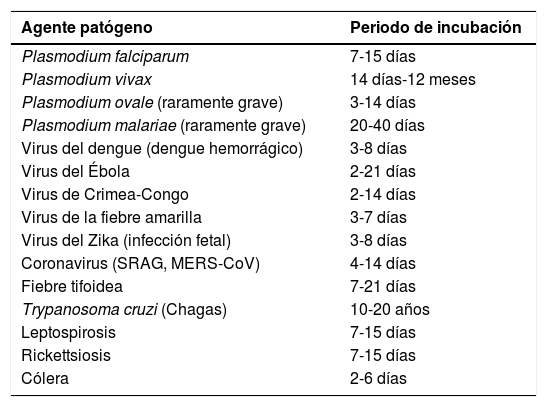 | Agente patógeno | Periodo de incubación |
|---|---|
| Plasmodium falciparum | 7-15 días |
| Plasmodium vivax | 14 días-12 meses |
| Plasmodium ovale (raramente grave) | 3-14 días |
| Plasmodium malariae (raramente grave) | 20-40 días |
| Virus del dengue (dengue hemorrágico) | 3-8 días |
| Virus del Ébola | 2-21 días |
| Virus de Crimea-Congo | 2-14 días |
| Virus de la fiebre amarilla | 3-7 días |
| Virus del Zika (infección fetal) | 3-8 días |
| Coronavirus (SRAG, MERS-CoV) | 4-14 días |
| Fiebre tifoidea | 7-21 días |
| Trypanosoma cruzi (Chagas) | 10-20 años |
| Leptospirosis | 7-15 días |
| Rickettsiosis | 7-15 días |
| Cólera | 2-6 días |